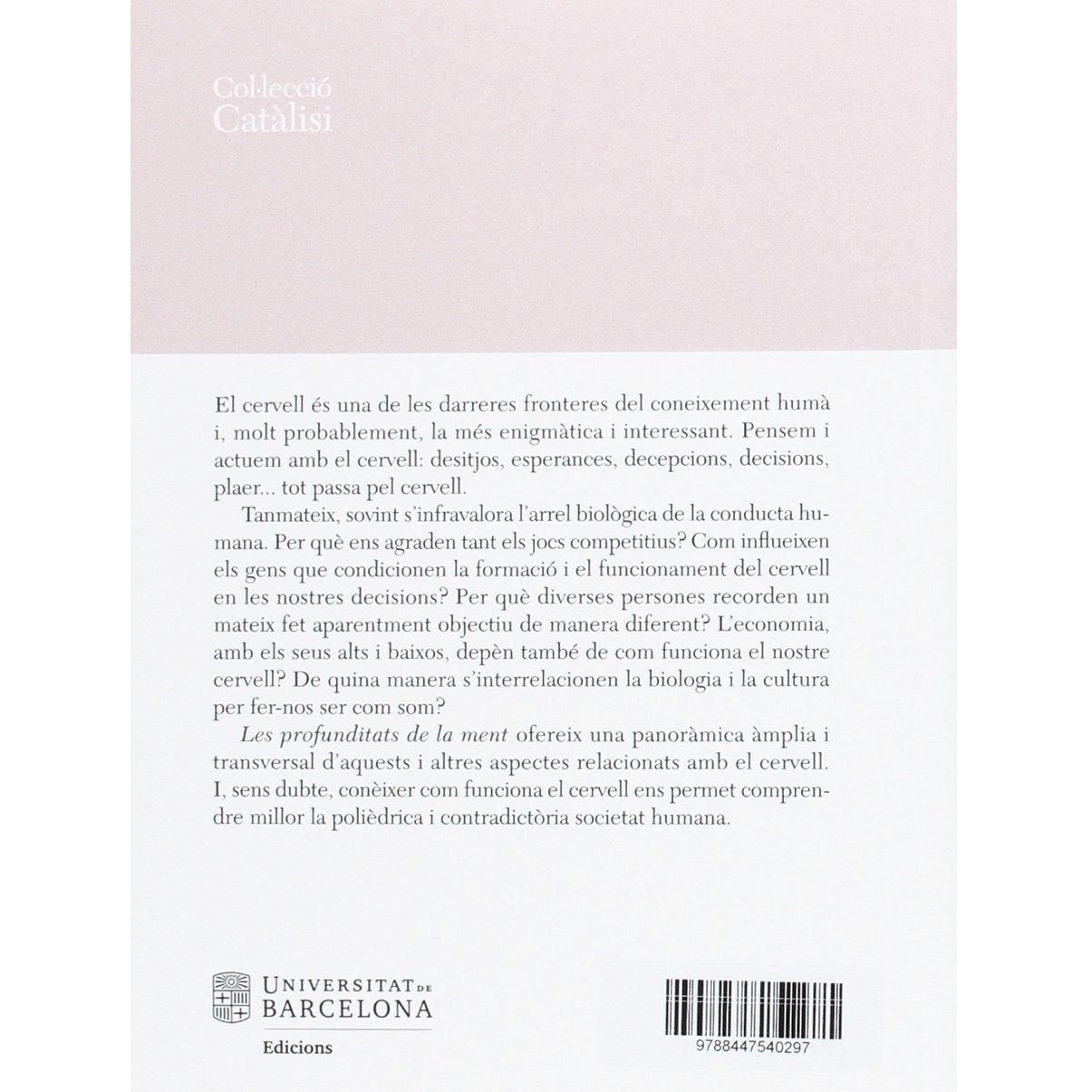 Col·lecció
Catàlisi

El cervell és una de les darreres fronteres del coneixement humà i, molt probablement, la més enigmàtica i interessant. Pensem i actuem amb el cervell: desitjos, esperances, decepcions, decisions, plaer... tot passa pel cervell.

Tanmateix, sovint s'infravalora l'arrel biològica de la conducta humana. Per què ens agraden tant els jocs competitius? Com influeixen els gens que condicionen la formació i el funcionament del cervell en les nostres decisions? Per què diverses persones recorden un mateix fet aparentment objectiu de manera diferent? L'economia, amb els seus alts i baixos, depèn també de com funciona el nostre cervell? De quina manera s'interrelacionen la biologia i la cultura per fer-nos ser com som?

Les profunditats de la ment ofereix una panoràmica àmplia i transversal d'aquests i altres aspectes relacionats amb el cervell. I, sens dubte, conèixer com funciona el cervell ens permet comprendre millor la polièdrica i contradictòria societat humana.

UNIVERSITAT DE
BARCELONA
Edicions

9788447540297